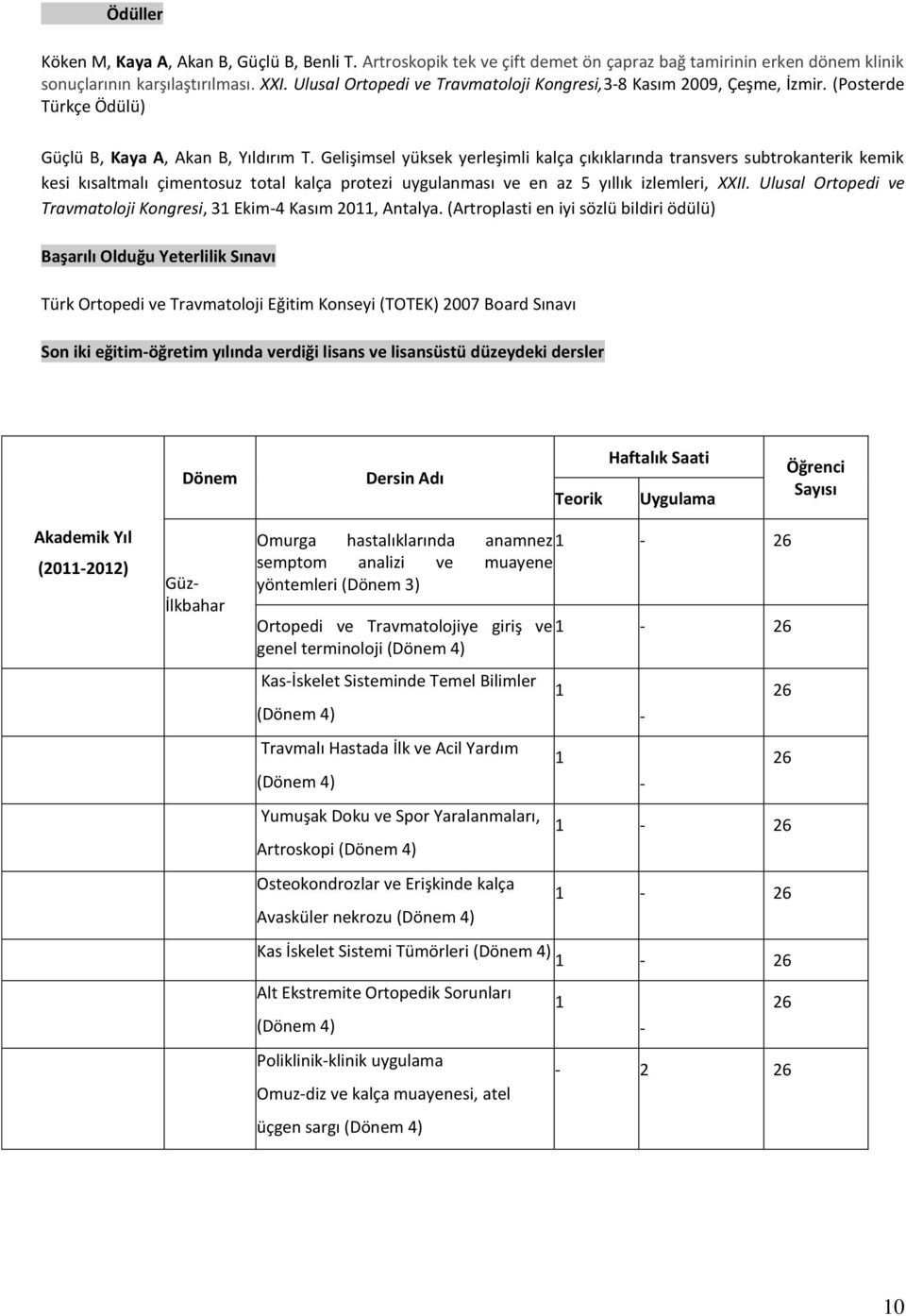 Ödüller

Köken M, Kaya A, Akan B, Güçlü B, Benli T. Artroskopik tek ve çift demet ön çapraz bağ tamirinin erken dönem klinik sonuçlarının karşılaştırılması. XXI. Ulusal Ortopedi ve Travmatoloji Kongresi,3-8 Kasım 2009, Çeşme, İzmir. (Posterde Türkçe Ödülü)

Güçlü B, Kaya A, Akan B, Yıldırım T. Gelişimsel yüksek yerleşimli kalça çıkıklarında transvers subtrokanterik kemik kesi kısaltmalı çimentosuz total kalça protezi uygulanması ve en az 5 yıllık izlemleri, XXII. Ulusal Ortopedi ve Travmatoloji Kongresi, 31 Ekim-4 Kasım 2011, Antalya. (Artroplasti en iyi sözlü bildiri ödülü)

Başarılı Olduğu Yeterlilik Sınavı

Türk Ortopedi ve Travmatoloji Eğitim Konseyi (TOTEK) 2007 Board Sınavı

Son iki eğitim-öğretim yılında verdiği lisans ve lisansüstü düzeydeki dersler

| | Dönem | Dersin Adı | Haftalık Saati Teorik | Haftalık Saati Uygulama | Öğrenci Sayısı |
|---|---|---|---|---|---|
| Akademik Yıl (2011-2012) | Güz-İlkbahar | Omurga hastalıklarında anamnez semptom analizi ve muayene yöntemleri (Dönem 3) | 1 | - | 26 |
| | | Ortopedi ve Travmatolojiye giriş ve genel terminoloji (Dönem 4) | 1 | - | 26 |
| | | Kas-İskelet Sisteminde Temel Bilimler (Dönem 4) | 1 | - | 26 |
| | | Travmalı Hastada İlk ve Acil Yardım (Dönem 4) | 1 | - | 26 |
| | | Yumuşak Doku ve Spor Yaralanmaları, Artroskopi (Dönem 4) | 1 | - | 26 |
| | | Osteokondrozlar ve Erişkinde kalça Avasküler nekrozu (Dönem 4) | 1 | - | 26 |
| | | Kas İskelet Sistemi Tümörleri (Dönem 4) | 1 | - | 26 |
| | | Alt Ekstremite Ortopedik Sorunları (Dönem 4) | 1 | - | 26 |
| | | Poliklinik-klinik uygulama Omuz-diz ve kalça muayenesi, atel üçgen sargı (Dönem 4) | - | 2 | 26 |

10